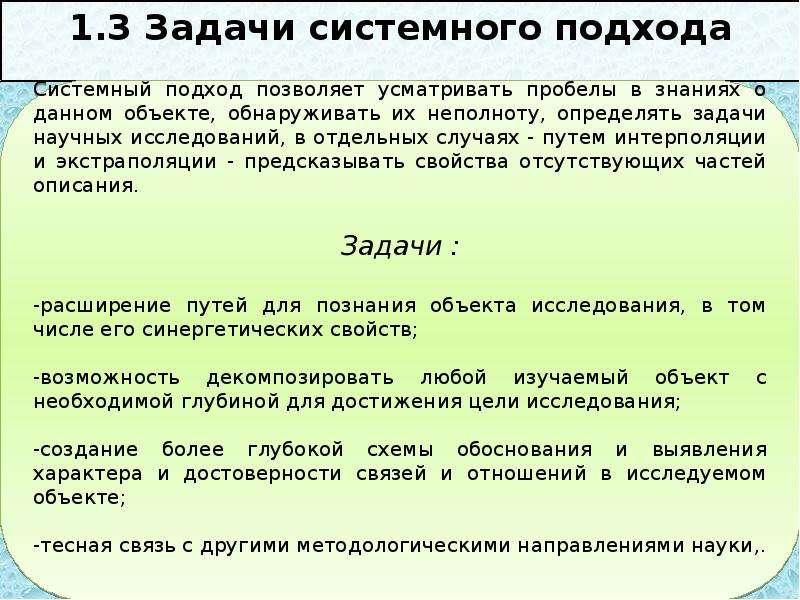 1.3 Задачи системного подхода

Системный подход позволяет усматривать пробелы в знаниях о данном объекте, обнаруживать их неполноту, определять задачи научных исследований, в отдельных случаях - путем интерполяции и экстраполяции - предсказывать свойства отсутствующих частей описания.

Задачи :

-расширение путей для познания объекта исследования, в том числе его синергетических свойств;

-возможность декомпозировать любой изучаемый объект с необходимой глубиной для достижения цели исследования;

-создание более глубокой схемы обоснования и выявления характера и достоверности связей и отношений в исследуемом объекте;

-тесная связь с другими методологическими направлениями науки,.